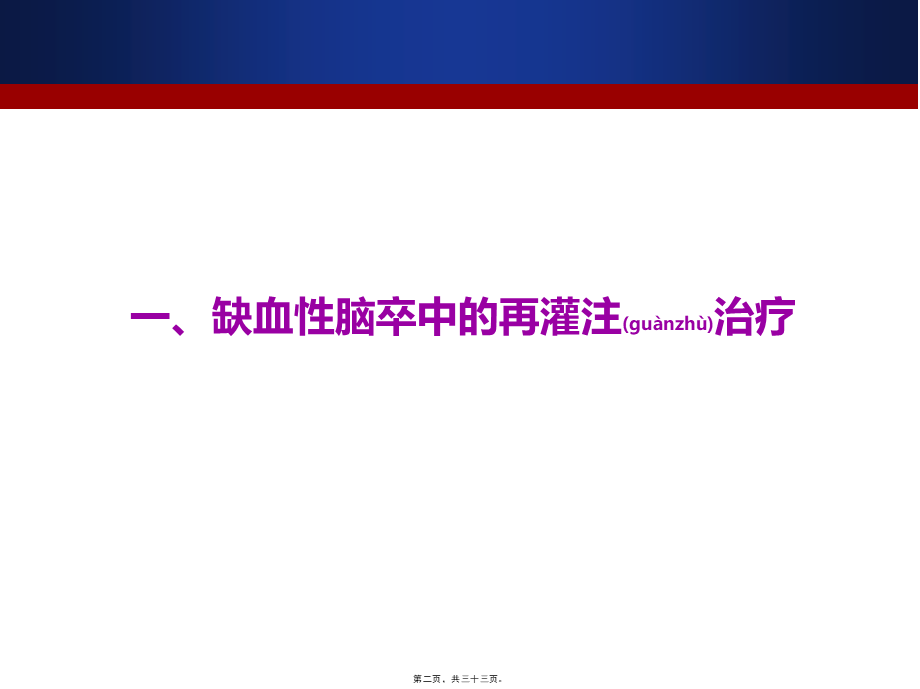 一、缺血性脑卒中的再灌注(guànzhù)治疗

第二页，共三十三页。